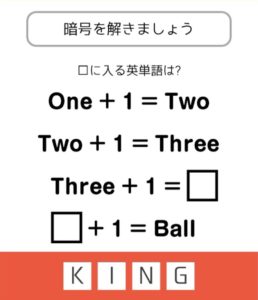 暗号を解きましょう

□に入る英単語は?

One + 1 = Two

Two + 1 = Three

Three + 1 = □

□ + 1 = Ball

K I N G